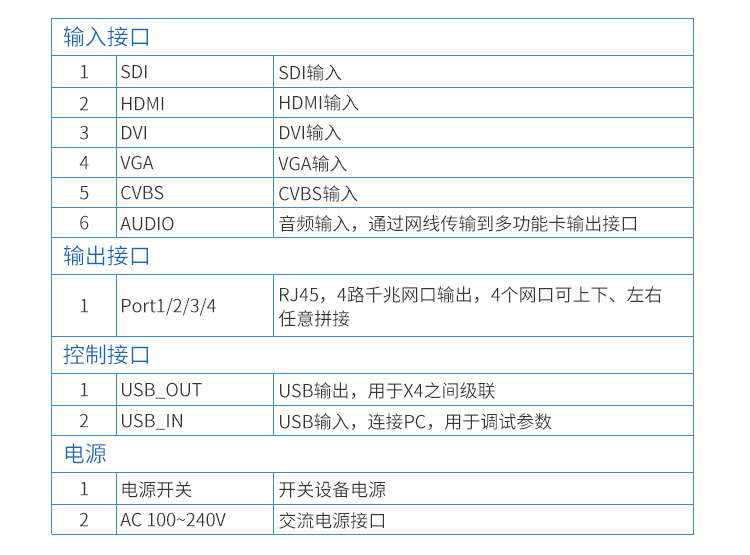 | 输入接口 | | |
|---|---|---|
| 1 | SDI | SDI输入 |
| 2 | HDMI | HDMI输入 |
| 3 | DVI | DVI输入 |
| 4 | VGA | VGA输入 |
| 5 | CVBS | CVBS输入 |
| 6 | AUDIO | 音频输入，通过网线传输到多功能卡输出接口 |
| 输出接口 | | |
| 1 | Port1/2/3/4 | RJ45，4路千兆网口输出，4个网口可上下、左右任意拼接 |
| 控制接口 | | |
| 1 | USB_OUT | USB输出，用于X4之间级联 |
| 2 | USB_IN | USB输入，连接PC，用于调试参数 |
| 电源 | | |
| 1 | 电源开关 | 开关设备电源 |
| 2 | AC 100~240V | 交流电源接口 |